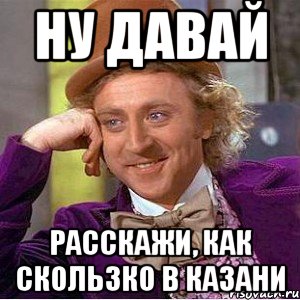 НУ ДАВАЙ

РАССКАЖИ, КАК СКОЛЬЗКО В КАЗАНИ

risovach.ru